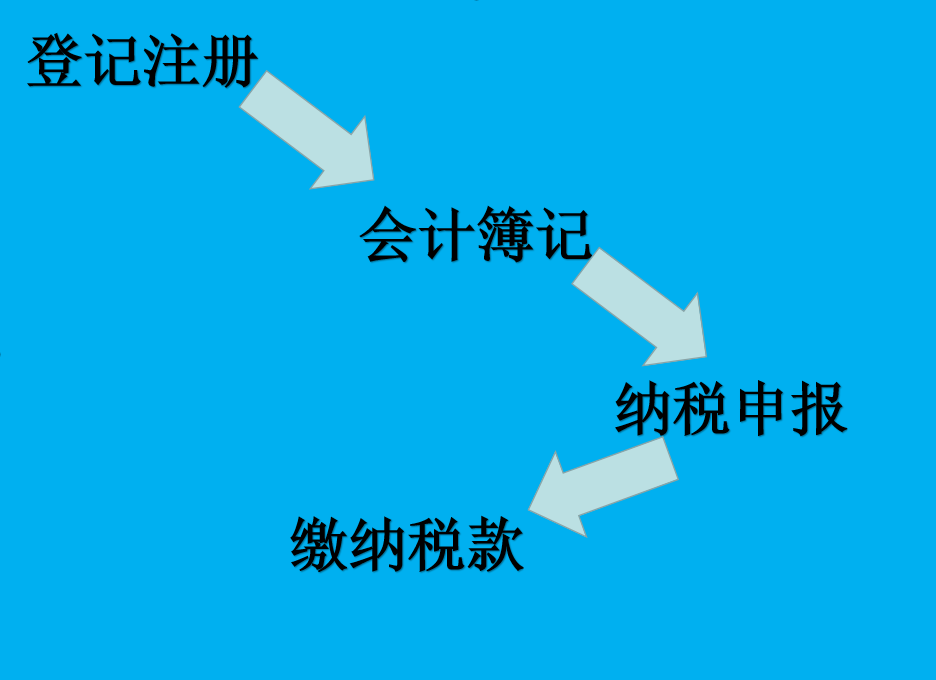 登记注册

会计簿记

纳税申报

缴纳税款